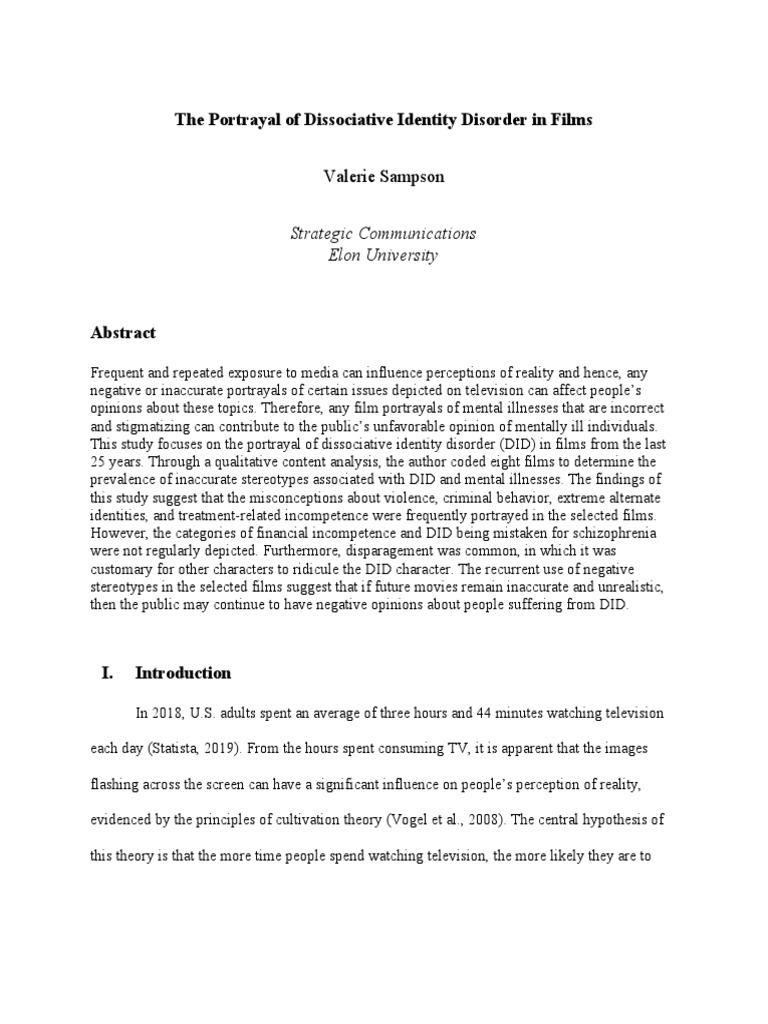 The Portrayal of Dissociative Identity Disorder in Films

Valerie Sampson

Strategic Communications
Elon University

Abstract

Frequent and repeated exposure to media can influence perceptions of reality and hence, any negative or inaccurate portrayals of certain issues depicted on television can affect people's opinions about these topics. Therefore, any film portrayals of mental illnesses that are incorrect and stigmatizing can contribute to the public's unfavorable opinion of mentally ill individuals. This study focuses on the portrayal of dissociative identity disorder (DID) in films from the last 25 years. Through a qualitative content analysis, the author coded eight films to determine the prevalence of inaccurate stereotypes associated with DID and mental illnesses. The findings of this study suggest that the misconceptions about violence, criminal behavior, extreme alternate identities, and treatment-related incompetence were frequently portrayed in the selected films. However, the categories of financial incompetence and DID being mistaken for schizophrenia were not regularly depicted. Furthermore, disparagement was common, in which it was customary for other characters to ridicule the DID character. The recurrent use of negative stereotypes in the selected films suggest that if future movies remain inaccurate and unrealistic, then the public may continue to have negative opinions about people suffering from DID.

I. Introduction

In 2018, U.S. adults spent an average of three hours and 44 minutes watching television each day (Statista, 2019). From the hours spent consuming TV, it is apparent that the images flashing across the screen can have a significant influence on people's perception of reality, evidenced by the principles of cultivation theory (Vogel et al., 2008). The central hypothesis of this theory is that the more time people spend watching television, the more likely they are to